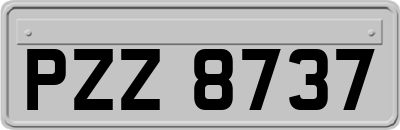 PZZ 8737